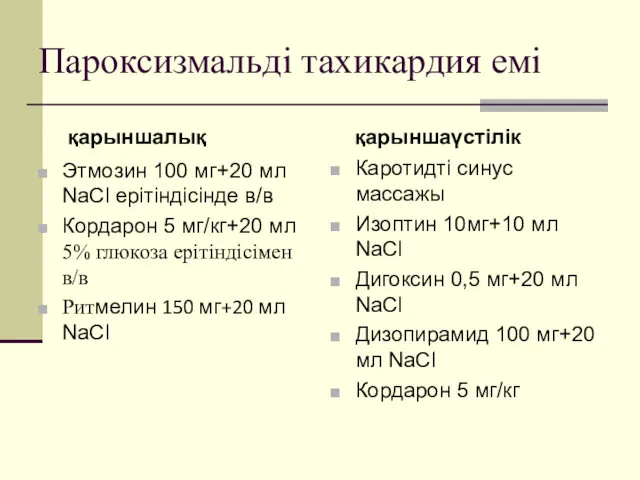 Пароксизмальді тахикардия емі

қарыншалық

Этмозин 100 мг+20 мл NaCl ерітіндісінде в/в

Кордарон 5 мг/кг+20 мл 5% глюкоза ерітіндісімен в/в

Ритмелин 150 мг+20 мл NaCl

қарыншаүстілік

Каротидті синус массажы

Изоптин 10мг+10 мл NaCl

Дигоксин 0,5 мг+20 мл NaCl

Дизопирамид 100 мг+20 мл NaCl

Кордарон 5 мг/кг